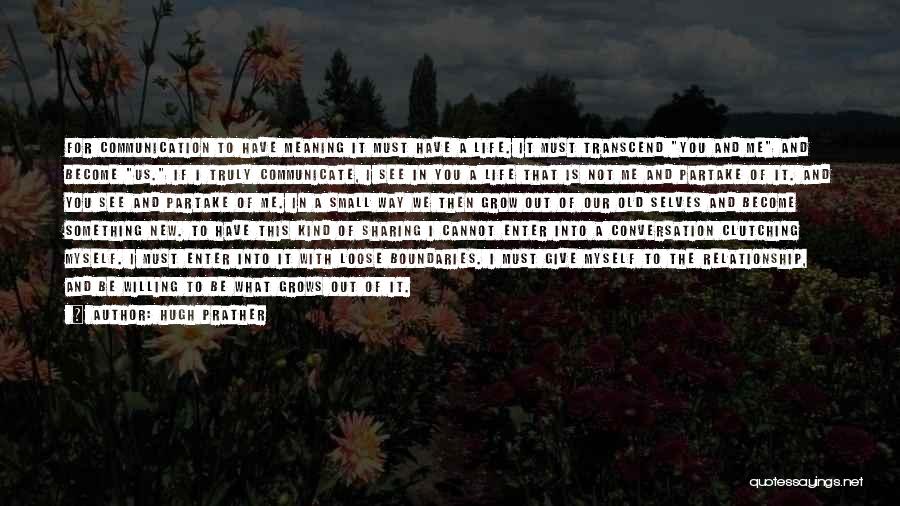 FOR COMMUNICATION TO HAVE MEANING IT MUST HAVE A LIFE. IT MUST TRANSCEND "YOU AND ME" AND BECOME "US." IF I TRULY COMMUNICATE, I SEE IN YOU A LIFE THAT IS NOT ME AND PARTAKE OF IT. AND YOU SEE AND PARTAKE OF ME. IN A SMALL WAY WE THEN GROW OUT OF OUR OLD SELVES AND BECOME SOMETHING NEW. TO HAVE THIS KIND OF SHARING I CANNOT ENTER INTO A CONVERSATION CLUTCHING MYSELF. I MUST ENTER INTO IT WITH LOOSE BOUNDARIES. I MUST GIVE MYSELF TO THE RELATIONSHIP, AND BE WILLING TO BE WHAT GROWS OUT OF IT.

AUTHOR: HUGH PRATHER

quotessayings.net